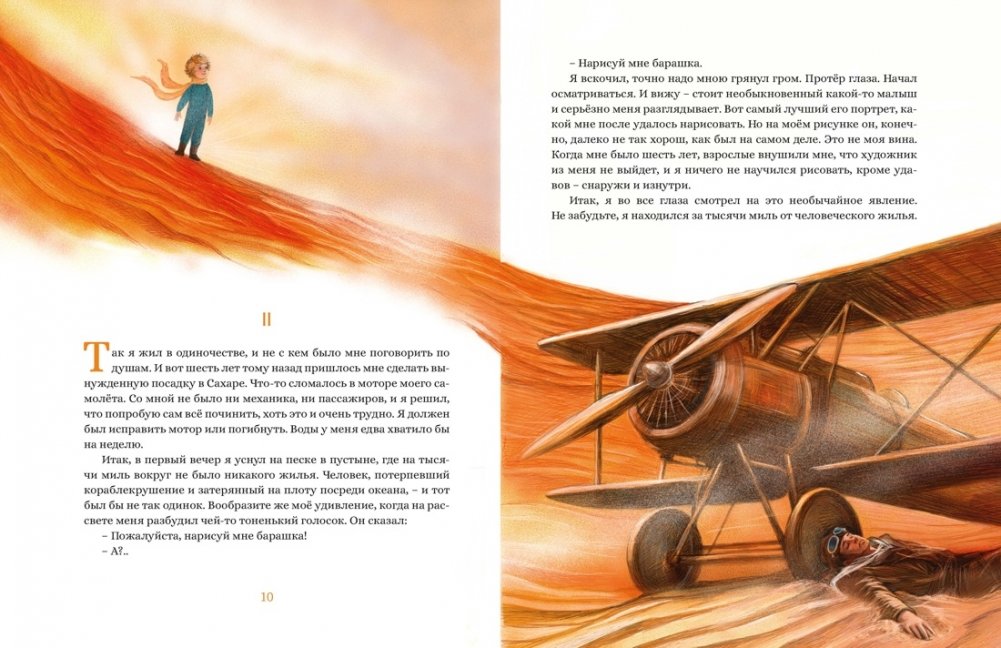 II

Так я жил в одиночестве, и не с кем было мне поговорить по душам. И вот шесть лет тому назад пришлось мне сделать вынужденную посадку в Сахаре. Что-то сломалось в моторе моего самолёта. Со мной не было ни механика, ни пассажиров, и я решил, что попробую сам всё починить, хоть это и очень трудно. Я должен был исправить мотор или погибнуть. Воды у меня едва хватило бы на неделю.

Итак, в первый вечер я уснул на песке в пустыне, где на тысячи миль вокруг не было никакого жилья. Человек, потерпевший кораблекрушение и затерянный на плоту посреди океана, – и тот был бы не так одинок. Вообразите же моё удивление, когда на рассвете меня разбудил чей-то тоненький голосок. Он сказал:

– Пожалуйста, нарисуй мне барашка!

– А?..

10

– Нарисуй мне барашка.

Я вскочил, точно надо мною грянул гром. Протёр глаза. Начал осматриваться. И вижу – стоит необыкновенный какой-то малыш и серьёзно меня разглядывает. Вот самый лучший его портрет, какой мне после удалось нарисовать. Но на моём рисунке он, конечно, далеко не так хорош, как был на самом деле. Это не моя вина. Когда мне было шесть лет, взрослые внушили мне, что художник из меня не выйдет, и я ничего не научился рисовать, кроме удавов – снаружи и изнутри.

Итак, я во все глаза смотрел на это необычайное явление. Не забудьте, я находился за тысячи миль от человеческого жилья.